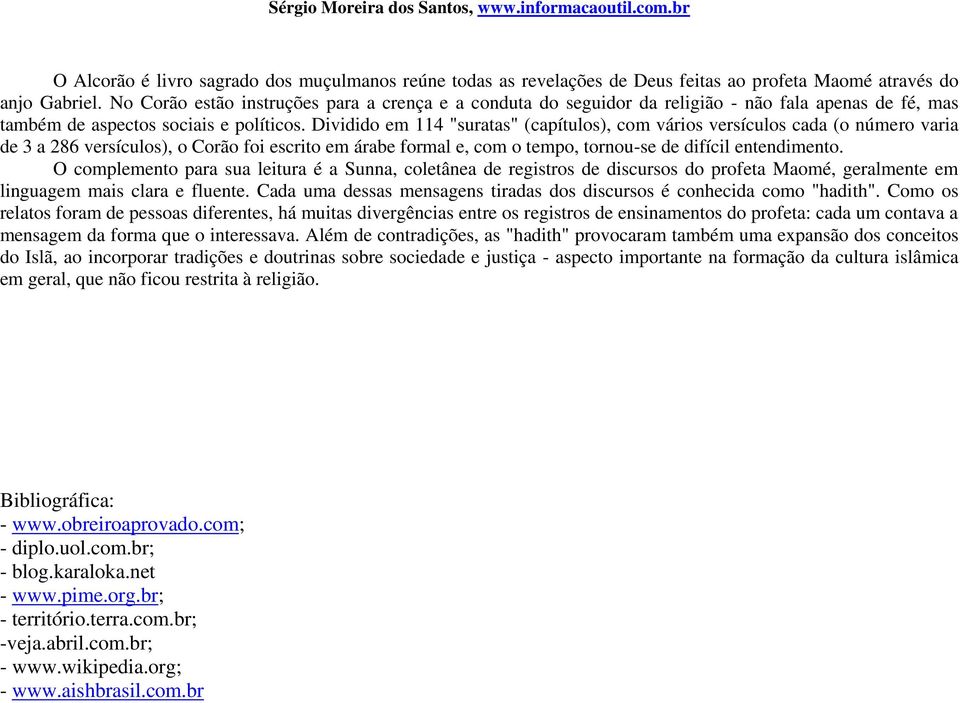 Sérgio Moreira dos Santos, www.informacaoutil.com.br

O Alcorão é livro sagrado dos muçulmanos reúne todas as revelações de Deus feitas ao profeta Maomé através do anjo Gabriel. No Corão estão instruções para a crença e a conduta do seguidor da religião - não fala apenas de fé, mas também de aspectos sociais e políticos. Dividido em 114 "suratas" (capítulos), com vários versículos cada (o número varia de 3 a 286 versículos), o Corão foi escrito em árabe formal e, com o tempo, tornou-se de difícil entendimento.

O complemento para sua leitura é a Sunna, coletânea de registros de discursos do profeta Maomé, geralmente em linguagem mais clara e fluente. Cada uma dessas mensagens tiradas dos discursos é conhecida como "hadith". Como os relatos foram de pessoas diferentes, há muitas divergências entre os registros de ensinamentos do profeta: cada um contava a mensagem da forma que o interessava. Além de contradições, as "hadith" provocaram também uma expansão dos conceitos do Islã, ao incorporar tradições e doutrinas sobre sociedade e justiça - aspecto importante na formação da cultura islâmica em geral, que não ficou restrita à religião.

Bibliográfica:
- www.obreiroaprovado.com;
- diplo.uol.com.br;
- blog.karaloka.net
- www.pime.org.br;
- território.terra.com.br;
-veja.abril.com.br;
- www.wikipedia.org;
- www.aishbrasil.com.br